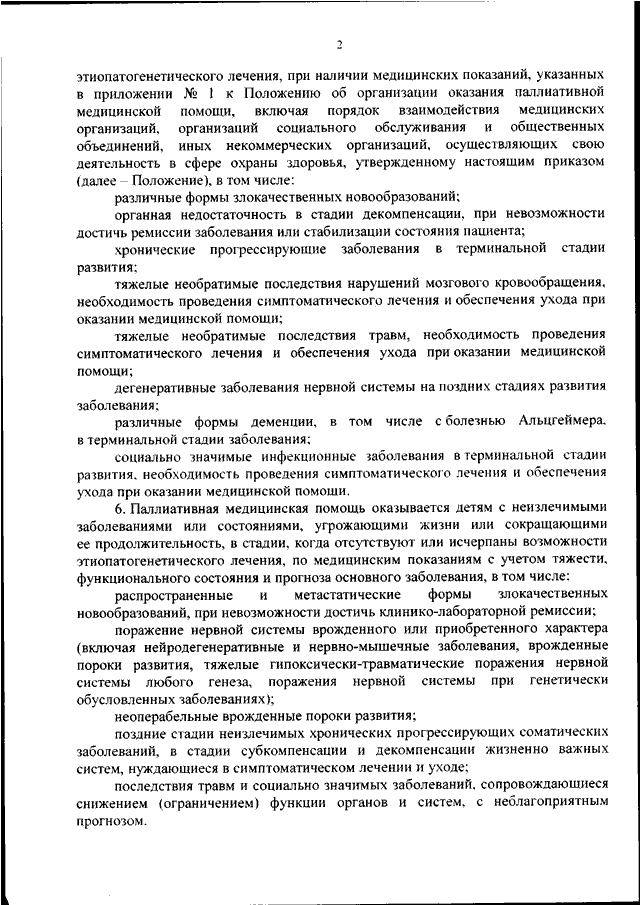 2

этиопатогенетического лечения, при наличии медицинских показаний, указанных в приложении № 1 к Положению об организации оказания паллиативной медицинской помощи, включая порядок взаимодействия медицинских организаций, организаций социального обслуживания и общественных объединений, иных некоммерческих организаций, осуществляющих свою деятельность в сфере охраны здоровья, утвержденному настоящим приказом (далее – Положение), в том числе:

различные формы злокачественных новообразований;

органная недостаточность в стадии декомпенсации, при невозможности достичь ремиссии заболевания или стабилизации состояния пациента;

хронические прогрессирующие заболевания в терминальной стадии развития;

тяжелые необратимые последствия нарушений мозгового кровообращения, необходимость проведения симптоматического лечения и обеспечения ухода при оказании медицинской помощи;

тяжелые необратимые последствия травм, необходимость проведения симптоматического лечения и обеспечения ухода при оказании медицинской помощи;

дегенеративные заболевания нервной системы на поздних стадиях развития заболевания;

различные формы деменции, в том числе с болезнью Альцгеймера, в терминальной стадии заболевания;

социально значимые инфекционные заболевания в терминальной стадии развития, необходимость проведения симптоматического лечения и обеспечения ухода при оказании медицинской помощи.

6. Паллиативная медицинская помощь оказывается детям с неизлечимыми заболеваниями или состояниями, угрожающими жизни или сокращающими ее продолжительность, в стадии, когда отсутствуют или исчерпаны возможности этиопатогенетического лечения, по медицинским показаниям с учетом тяжести, функционального состояния и прогноза основного заболевания, в том числе:

распространенные и метастатические формы злокачественных новообразований, при невозможности достичь клинико-лабораторной ремиссии;

поражение нервной системы врожденного или приобретенного характера (включая нейродегенеративные и нервно-мышечные заболевания, врожденные пороки развития, тяжелые гипоксически-травматические поражения нервной системы любого генеза, поражения нервной системы при генетически обусловленных заболеваниях);

неоперабельные врожденные пороки развития;

поздние стадии неизлечимых хронических прогрессирующих соматических заболеваний, в стадии субкомпенсации и декомпенсации жизненно важных систем, нуждающиеся в симптоматическом лечении и уходе;

последствия травм и социально значимых заболеваний, сопровождающиеся снижением (ограничением) функции органов и систем, с неблагоприятным прогнозом.